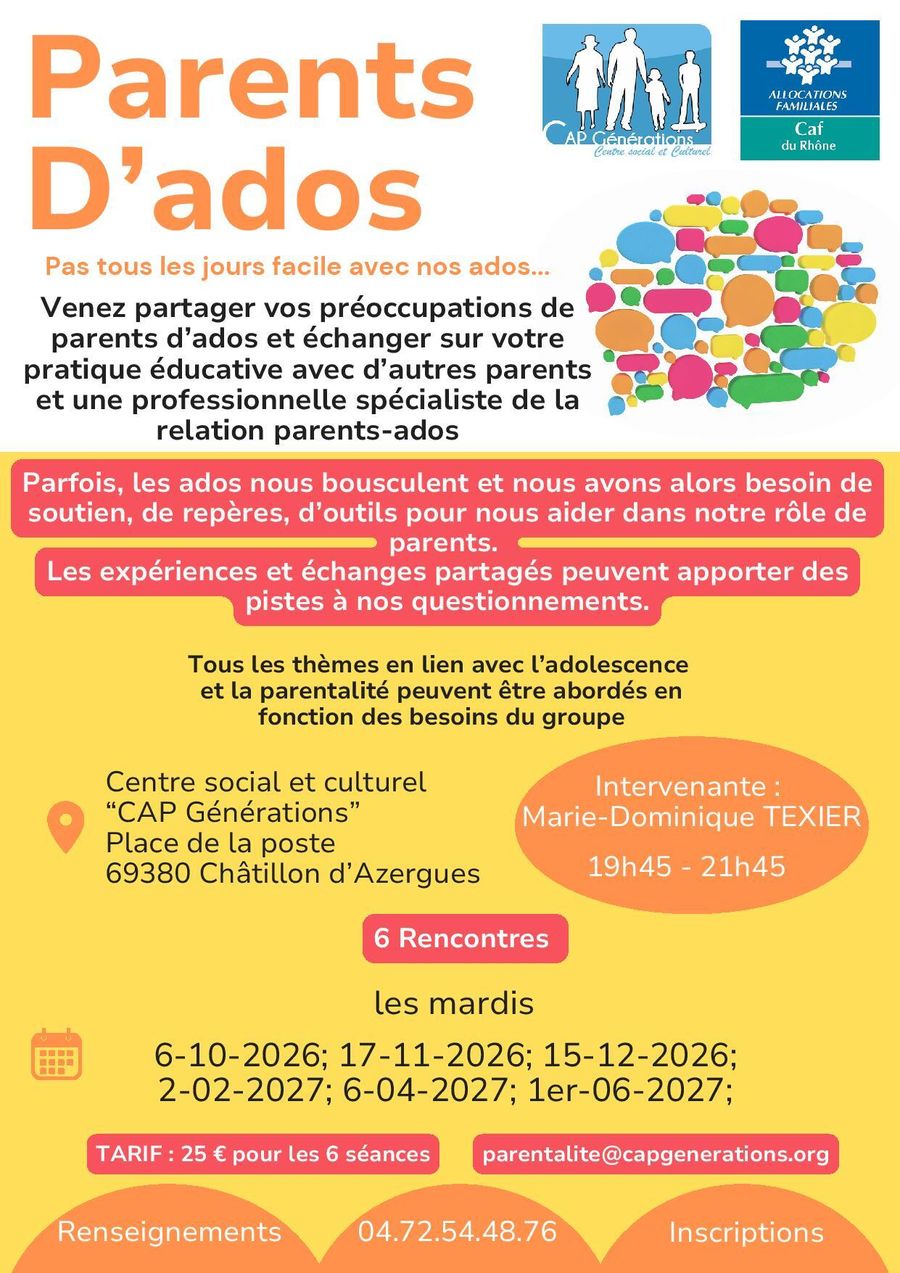 Parents D'ados

CAP Générations
Centre social et Culturel

ALLOCATIONS FAMILIALES
Caf
du Rhône

Pas tous les jours facile avec nos ados...

Venez partager vos préoccupations de parents d'ados et échanger sur votre pratique éducative avec d'autres parents et une professionnelle spécialiste de la relation parents-ados

Parfois, les ados nous bousculent et nous avons alors besoin de soutien, de repères, d'outils pour nous aider dans notre rôle de parents.
Les expériences et échanges partagés peuvent apporter des pistes à nos questionnements.

Tous les thèmes en lien avec l'adolescence et la parentalité peuvent être abordés en fonction des besoins du groupe

Centre social et culturel
"CAP Générations"
Place de la poste
69380 Châtillon d'Azergues

Intervenante :
Marie-Dominique TEXIER
19h45 - 21h45

6 Rencontres

les mardis

6-10-2026; 17-11-2026; 15-12-2026;
2-02-2027; 6-04-2027; 1er-06-2027;

TARIF : 25 € pour les 6 séances

parentalite@capgenerations.org

Renseignements

04.72.54.48.76

Inscriptions